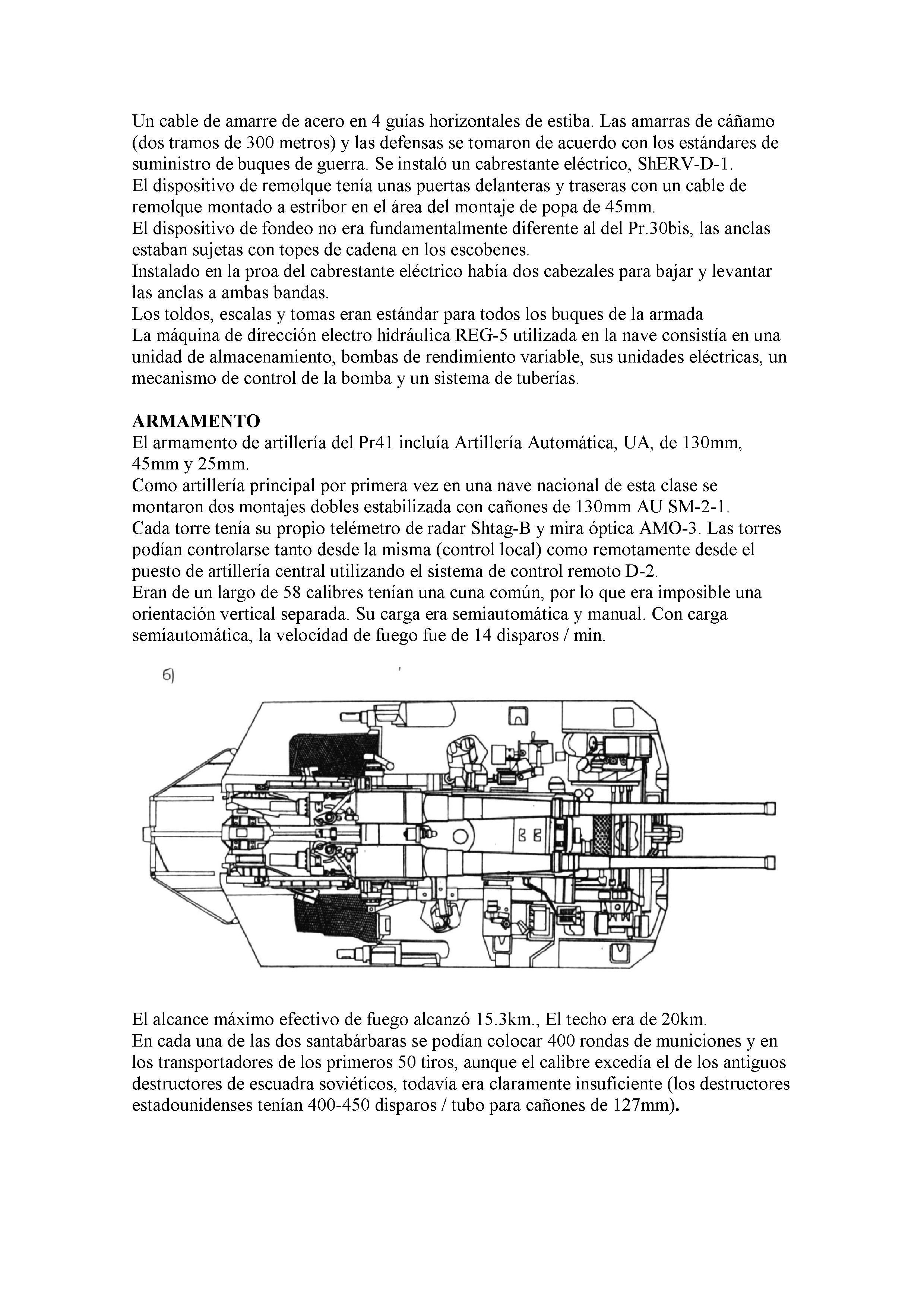 Un cable de amarre de acero en 4 guías horizontales de estiba. Las amarras de cáñamo (dos tramos de 300 metros) y las defensas se tomaron de acuerdo con los estándares de suministro de buques de guerra. Se instaló un cabrestante eléctrico, ShERV-D-1.
El dispositivo de remolque tenía unas puertas delanteras y traseras con un cable de remolque montado a estribor en el área del montaje de popa de 45mm.
El dispositivo de fondeo no era fundamentalmente diferente al del Pr.30bis, las anclas estaban sujetas con topes de cadena en los escobenes.
Instalado en la proa del cabrestante eléctrico había dos cabezales para bajar y levantar las anclas a ambas bandas.
Los toldos, escalas y tomas eran estándar para todos los buques de la armada
La máquina de dirección electro hidráulica REG-5 utilizada en la nave consistía en una unidad de almacenamiento, bombas de rendimiento variable, sus unidades eléctricas, un mecanismo de control de la bomba y un sistema de tuberías.

ARMAMENTO
El armamento de artillería del Pr41 incluía Artillería Automática, UA, de 130mm, 45mm y 25mm.
Como artillería principal por primera vez en una nave nacional de esta clase se montaron dos montajes dobles estabilizada con cañones de 130mm AU SM-2-1.
Cada torre tenía su propio telémetro de radar Shtag-B y mira óptica AMO-3. Las torres podían controlarse tanto desde la misma (control local) como remotamente desde el puesto de artillería central utilizando el sistema de control remoto D-2.
Eran de un largo de 58 calibres tenían una cuna común, por lo que era imposible una orientación vertical separada. Su carga era semiautomática y manual. Con carga semiautomática, la velocidad de fuego fue de 14 disparos / min.

б)

El alcance máximo efectivo de fuego alcanzó 15.3km., El techo era de 20km.
En cada una de las dos santabárbaras se podían colocar 400 rondas de municiones y en los transportadores de los primeros 50 tiros, aunque el calibre excedía el de los antiguos destructores de escuadra soviéticos, todavía era claramente insuficiente (los destructores estadounidenses tenían 400-450 disparos / tubo para cañones de 127mm).